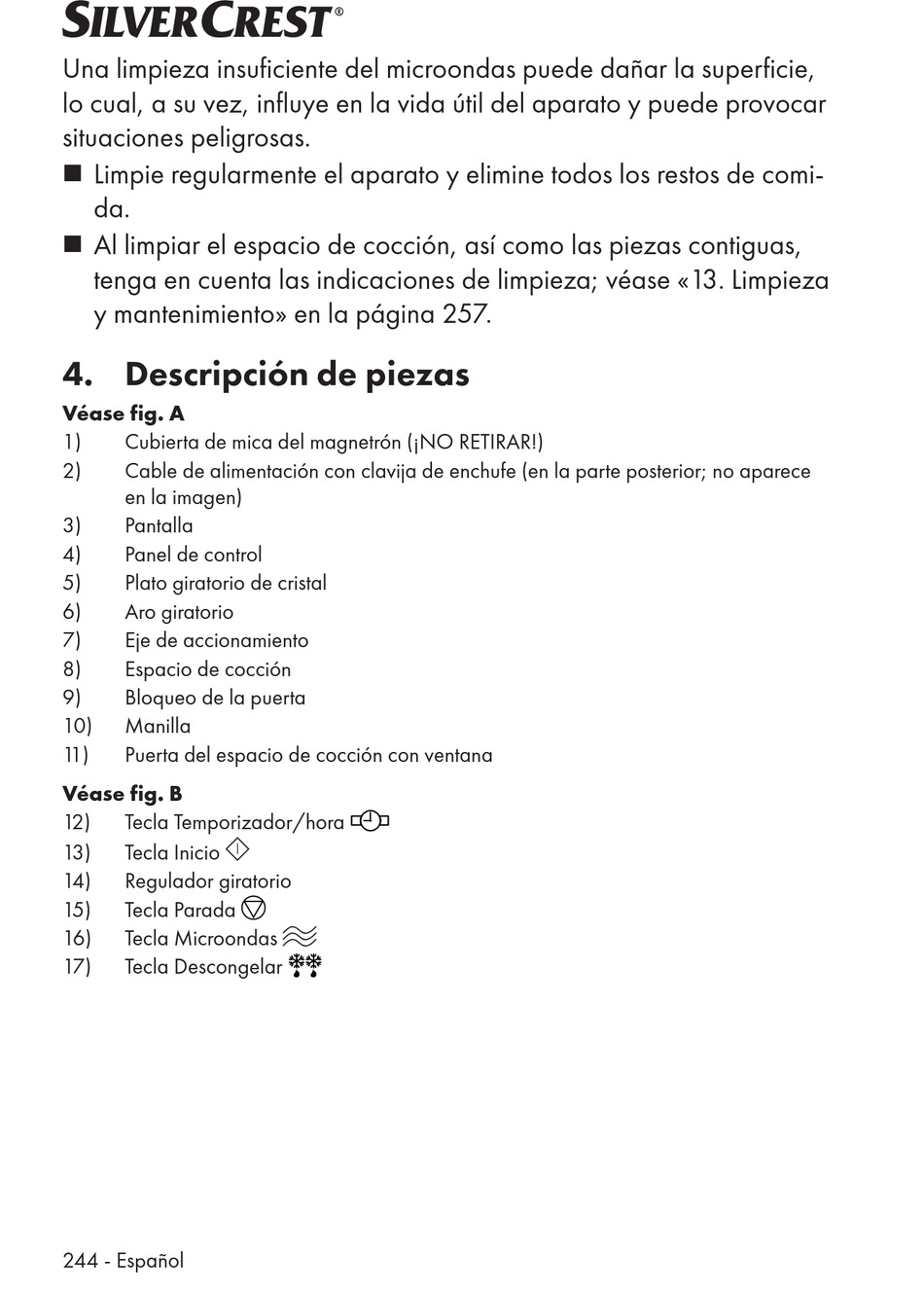 SILVERCREST®

Una limpieza insuficiente del microondas puede dañar la superficie, lo cual, a su vez, influye en la vida útil del aparato y puede provocar situaciones peligrosas.

■ Limpie regularmente el aparato y elimine todos los restos de comida.

■ Al limpiar el espacio de cocción, así como las piezas contiguas, tenga en cuenta las indicaciones de limpieza; véase «13. Limpieza y mantenimiento» en la página 257.

4. Descripción de piezas

Véase fig. A
1) Cubierta de mica del magnetrón (¡NO RETIRAR!)
2) Cable de alimentación con clavija de enchufe (en la parte posterior; no aparece en la imagen)
3) Pantalla
4) Panel de control
5) Plato giratorio de cristal
6) Aro giratorio
7) Eje de accionamiento
8) Espacio de cocción
9) Bloqueo de la puerta
10) Manilla
11) Puerta del espacio de cocción con ventana

Véase fig. B
12) Tecla Temporizador/hora
13) Tecla Inicio
14) Regulador giratorio
15) Tecla Parada
16) Tecla Microondas
17) Tecla Descongelar

244 - Español